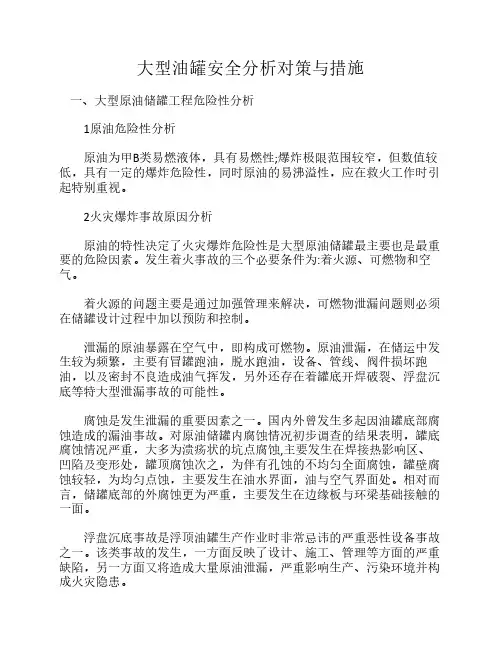 大型油罐安全分析对策与措施

一、大型原油储罐工程危险性分析

1原油危险性分析

原油为甲B类易燃液体，具有易燃性;爆炸极限范围较窄，但数值较低，具有一定的爆炸危险性，同时原油的易沸溢性，应在救火工作时引起特别重视。

2火灾爆炸事故原因分析

原油的特性决定了火灾爆炸危险性是大型原油储罐最主要也是最重要的危险因素。发生着火事故的三个必要条件为:着火源、可燃物和空气。

着火源的问题主要是通过加强管理来解决，可燃物泄漏问题则必须在储罐设计过程中加以预防和控制。

泄漏的原油暴露在空气中，即构成可燃物。原油泄漏，在储运中发生较为频繁，主要有冒罐跑油，脱水跑油，设备、管线、阀件损坏跑油，以及密封不良造成油气挥发，另外还存在着罐底开焊破裂、浮盘沉底等特大型泄漏事故的可能性。

腐蚀是发生泄漏的重要因素之一。国内外曾发生多起因油罐底部腐蚀造成的漏油事故。对原油储罐内腐蚀情况初步调查的结果表明，罐底腐蚀情况严重，大多为溃疡状的坑点腐蚀,主要发生在焊接热影响区、凹陷及变形处，罐顶腐蚀次之，为伴有孔蚀的不均匀全面腐蚀，罐壁腐蚀较轻，为均匀点蚀，主要发生在油水界面，油与空气界面处。相对而言，储罐底部的外腐蚀更为严重，主要发生在边缘板与环梁基础接触的一面。

浮盘沉底事故是浮顶油罐生产作业时非常忌讳的严重恶性设备事故之一。该类事故的发生，一方面反映了设计、施工、管理等方面的严重缺陷，另一方面又将造成大量原油泄漏，严重影响生产、污染环境并构成火灾隐患。